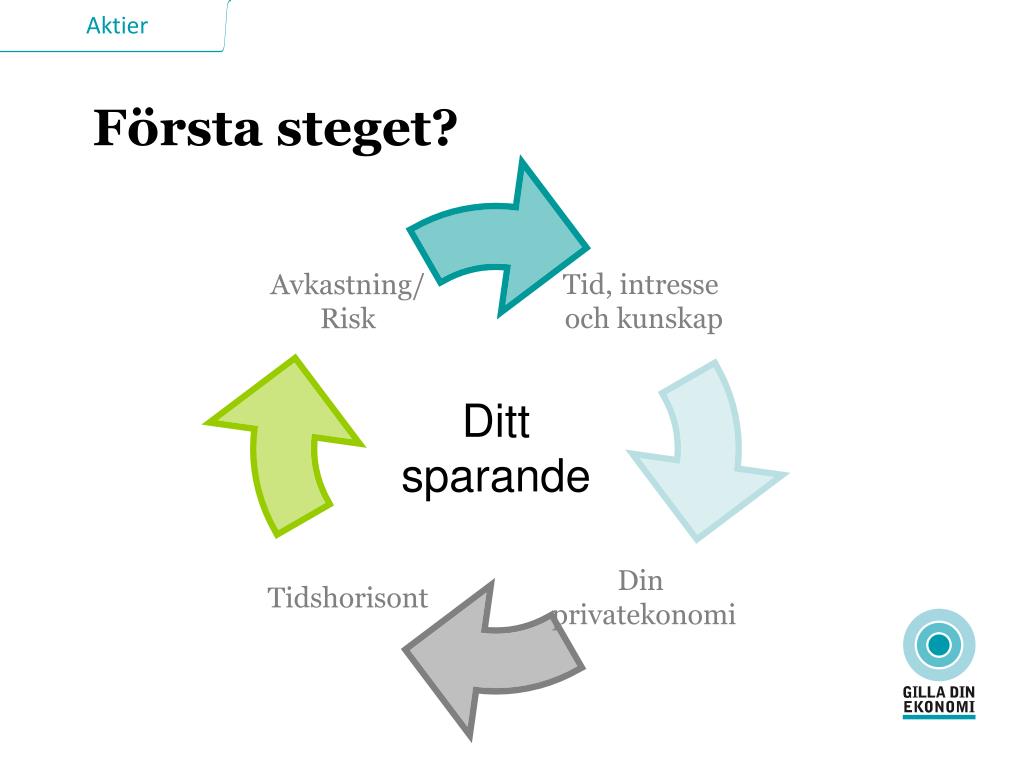 Aktier

Första steget?

Avkastning/ Risk

Tid, intresse och kunskap

Ditt sparande

Din privatekonomi

Tidshorisont

GILLA DIN EKONOMI